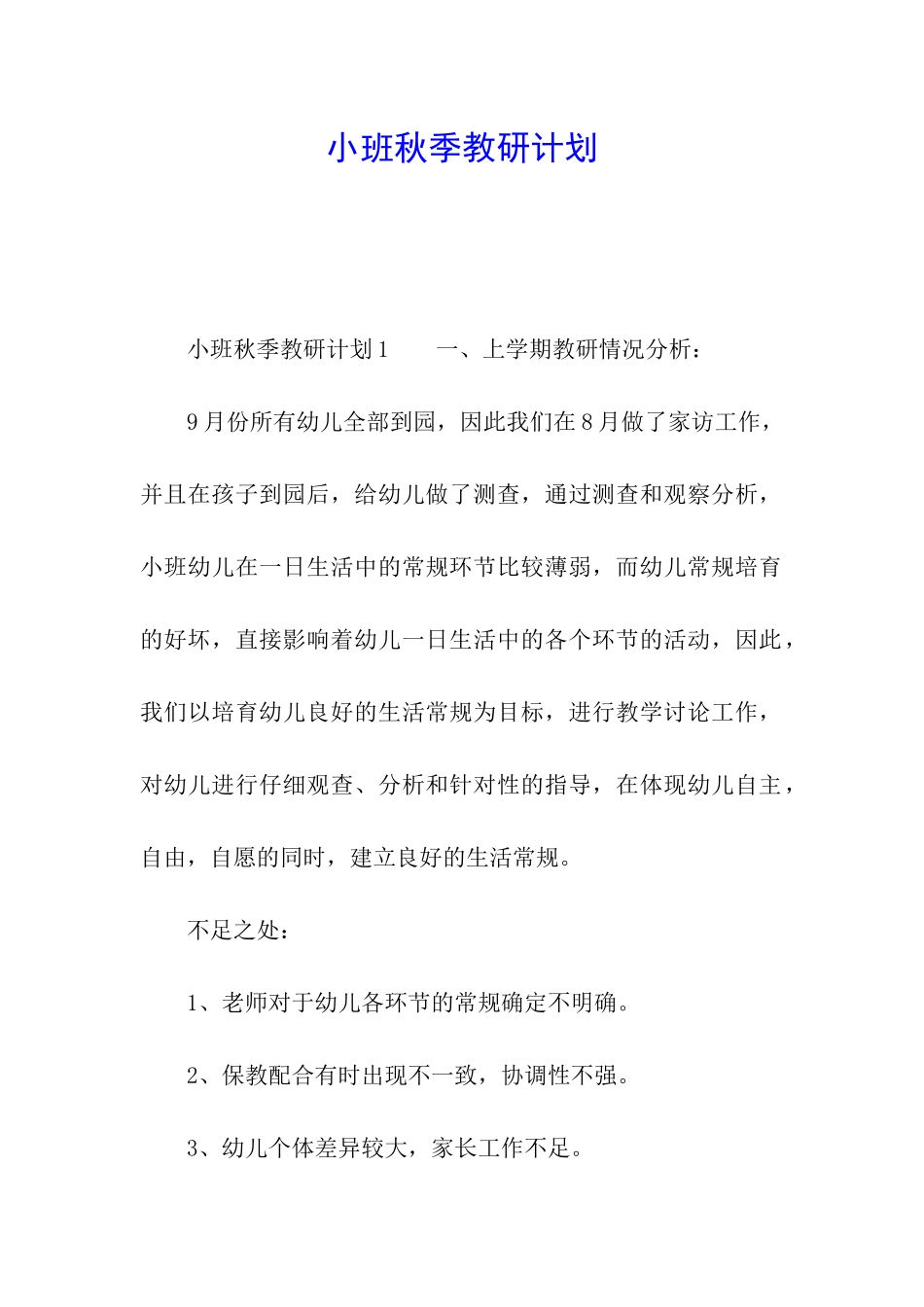 小班秋季教研计划

小班秋季教研计划1　　一、上学期教研情况分析：

9月份所有幼儿全部到园，因此我们在8月做了家访工作，并且在孩子到园后，给幼儿做了测查，通过测查和观察分析，小班幼儿在一日生活中的常规环节比较薄弱，而幼儿常规培育的好坏，直接影响着幼儿一日生活中的各个环节的活动，因此，我们以培育幼儿良好的生活常规为目标，进行教学讨论工作，对幼儿进行仔细观查、分析和针对性的指导，在体现幼儿自主，自由，自愿的同时，建立良好的生活常规。

不足之处：

1、老师对于幼儿各环节的常规确定不明确。

2、保教配合有时出现不一致，协调性不强。

3、幼儿个体差异较大，家长工作不足。